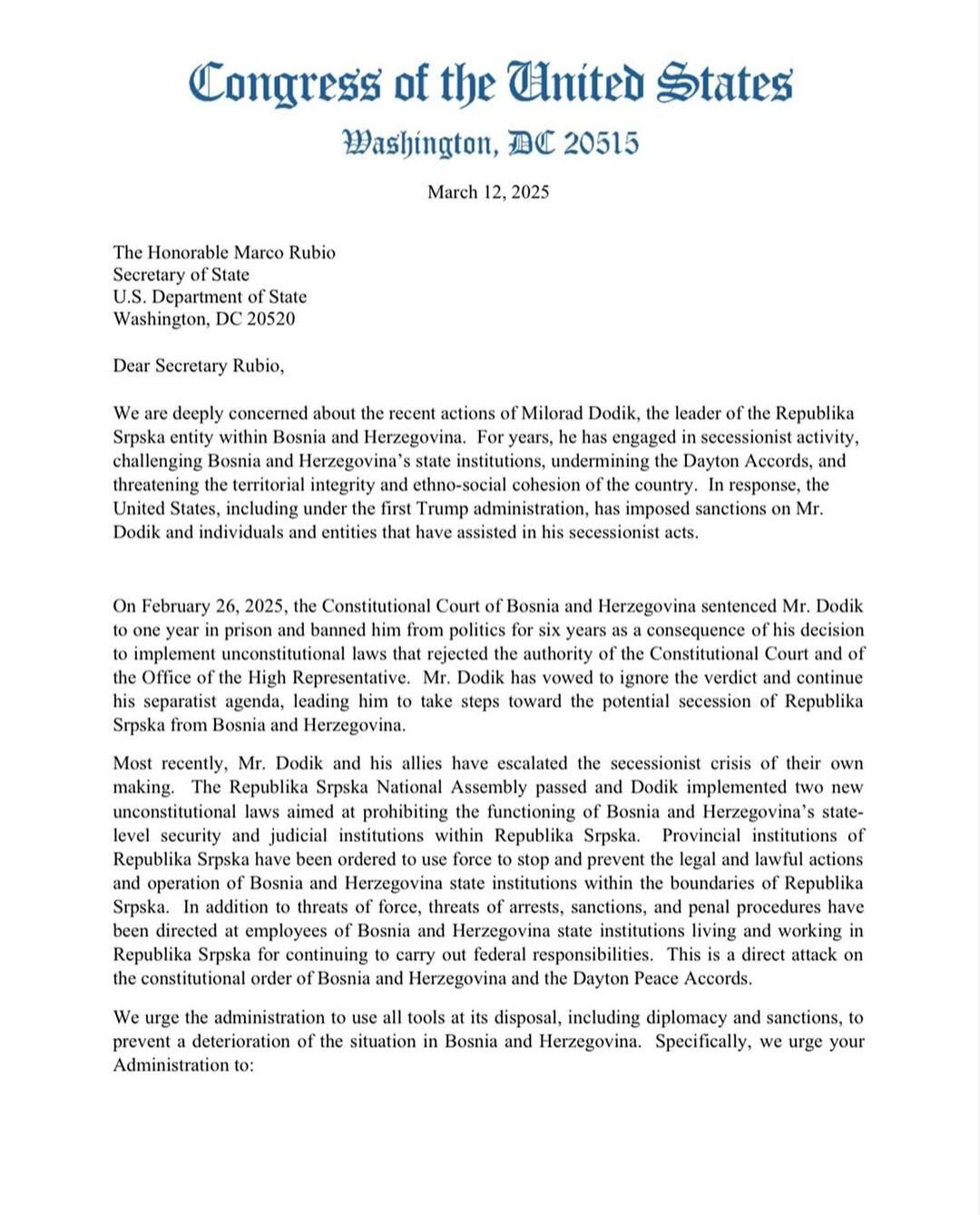 Congress of the United States
Washington, DC 20515

March 12, 2025

The Honorable Marco Rubio
Secretary of State
U.S. Department of State
Washington, DC 20520

Dear Secretary Rubio,

We are deeply concerned about the recent actions of Milorad Dodik, the leader of the Republika Srpska entity within Bosnia and Herzegovina. For years, he has engaged in secessionist activity, challenging Bosnia and Herzegovina's state institutions, undermining the Dayton Accords, and threatening the territorial integrity and ethno-social cohesion of the country. In response, the United States, including under the first Trump administration, has imposed sanctions on Mr. Dodik and individuals and entities that have assisted in his secessionist acts.

On February 26, 2025, the Constitutional Court of Bosnia and Herzegovina sentenced Mr. Dodik to one year in prison and banned him from politics for six years as a consequence of his decision to implement unconstitutional laws that rejected the authority of the Constitutional Court and of the Office of the High Representative. Mr. Dodik has vowed to ignore the verdict and continue his separatist agenda, leading him to take steps toward the potential secession of Republika Srpska from Bosnia and Herzegovina.

Most recently, Mr. Dodik and his allies have escalated the secessionist crisis of their own making. The Republika Srpska National Assembly passed and Dodik implemented two new unconstitutional laws aimed at prohibiting the functioning of Bosnia and Herzegovina's state-level security and judicial institutions within Republika Srpska. Provincial institutions of Republika Srpska have been ordered to use force to stop and prevent the legal and lawful actions and operation of Bosnia and Herzegovina state institutions within the boundaries of Republika Srpska. In addition to threats of force, threats of arrests, sanctions, and penal procedures have been directed at employees of Bosnia and Herzegovina state institutions living and working in Republika Srpska for continuing to carry out federal responsibilities. This is a direct attack on the constitutional order of Bosnia and Herzegovina and the Dayton Peace Accords.

We urge the administration to use all tools at its disposal, including diplomacy and sanctions, to prevent a deterioration of the situation in Bosnia and Herzegovina. Specifically, we urge your Administration to: